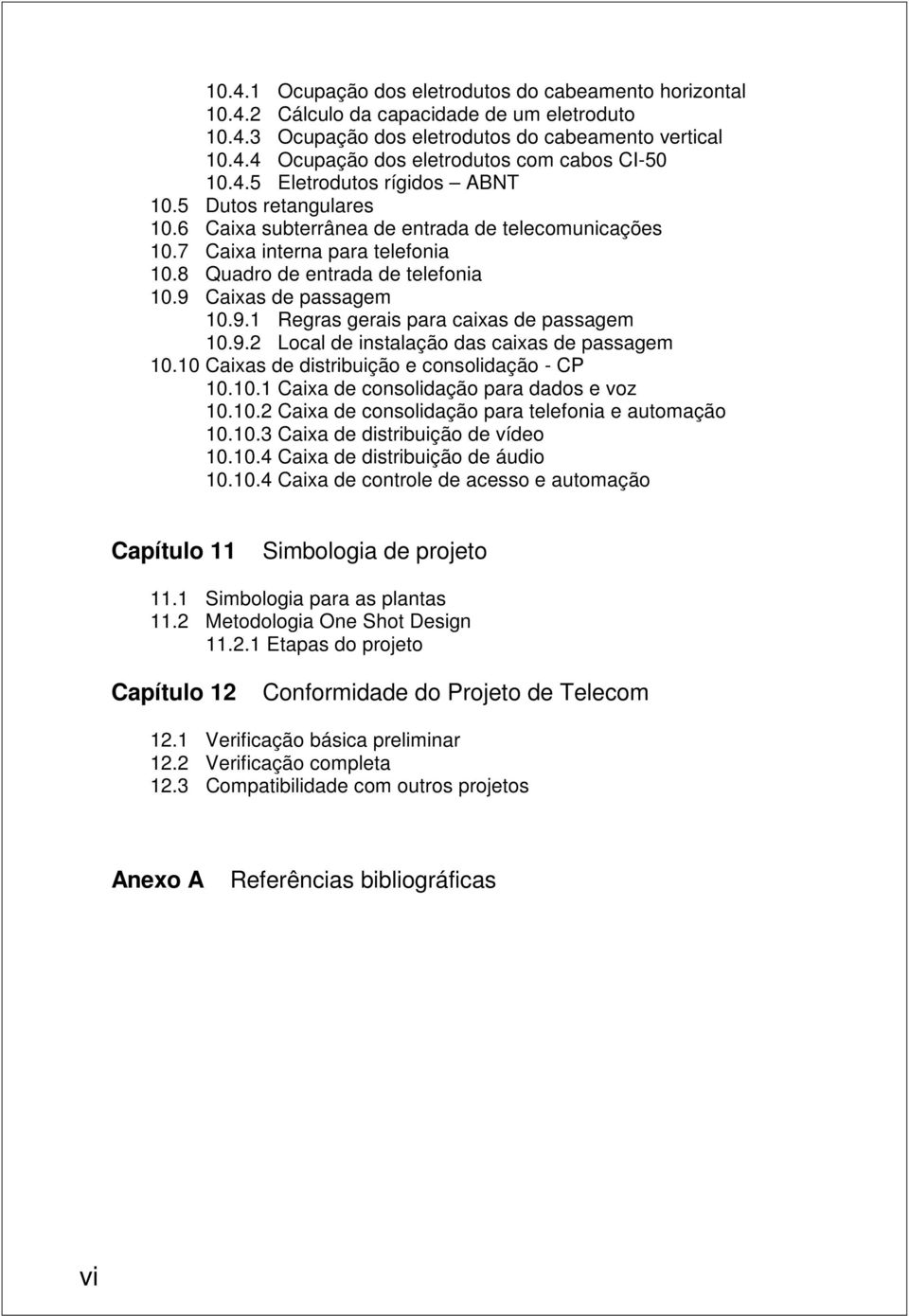 10.4.1 Ocupação dos eletrodutos do cabeamento horizontal
10.4.2 Cálculo da capacidade de um eletroduto
10.4.3 Ocupação dos eletrodutos do cabeamento vertical
10.4.4 Ocupação dos eletrodutos com cabos CI-50
10.4.5 Eletrodutos rígidos – ABNT
10.5 Dutos retangulares
10.6 Caixa subterrânea de entrada de telecomunicações
10.7 Caixa interna para telefonia
10.8 Quadro de entrada de telefonia
10.9 Caixas de passagem
10.9.1 Regras gerais para caixas de passagem
10.9.2 Local de instalação das caixas de passagem
10.10 Caixas de distribuição e consolidação - CP
10.10.1 Caixa de consolidação para dados e voz
10.10.2 Caixa de consolidação para telefonia e automação
10.10.3 Caixa de distribuição de vídeo
10.10.4 Caixa de distribuição de áudio
10.10.4 Caixa de controle de acesso e automação

Capítulo 11 Simbologia de projeto

11.1 Simbologia para as plantas
11.2 Metodologia One Shot Design
11.2.1 Etapas do projeto

Capítulo 12 Conformidade do Projeto de Telecom

12.1 Verificação básica preliminar
12.2 Verificação completa
12.3 Compatibilidade com outros projetos

Anexo A Referências bibliográficas

vi